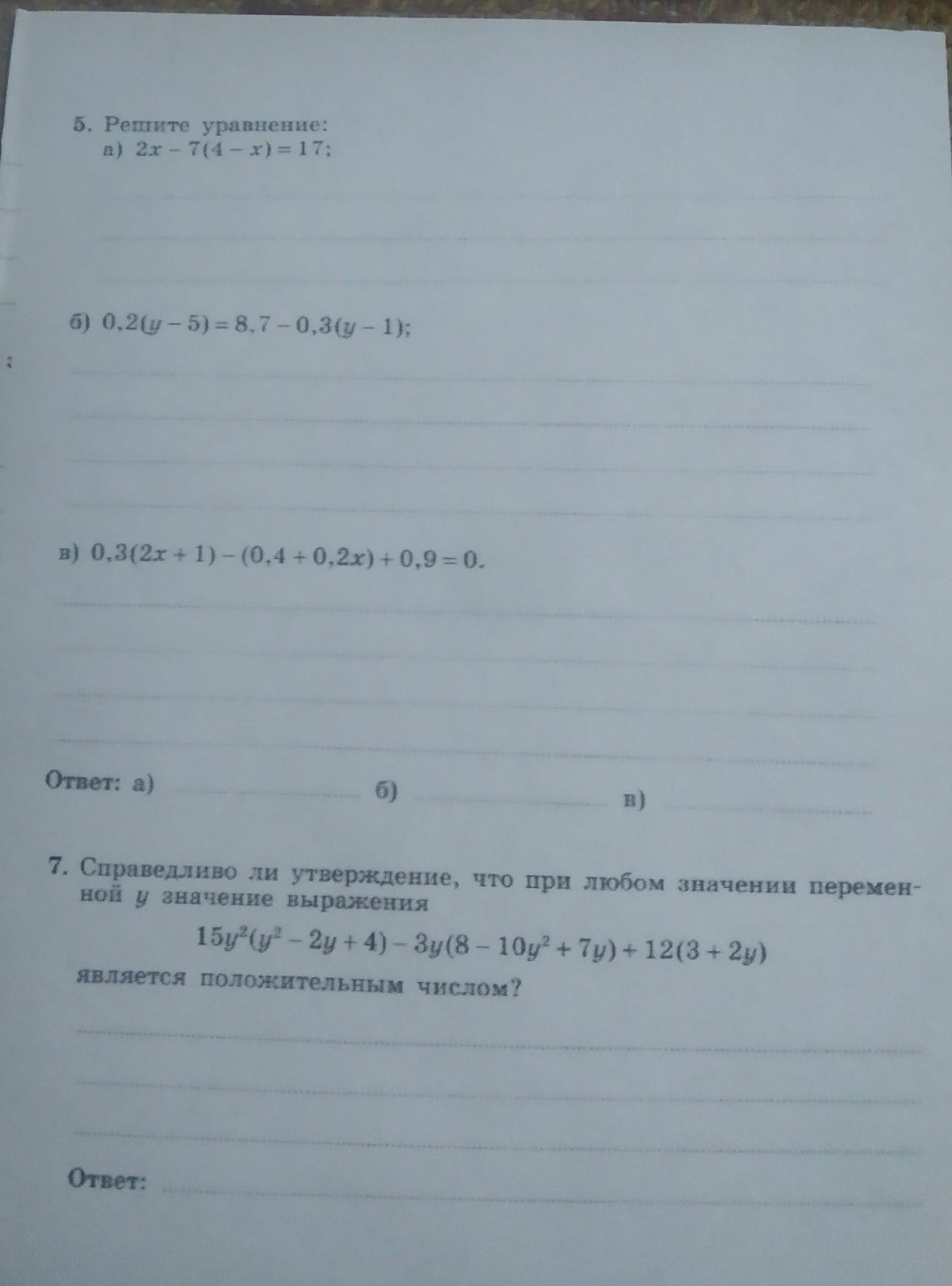 5. Решите уравнение:
а) $2x - 7(4 - x) = 17$;

б) $0,2(y - 5) = 8,7 - 0,3(y - 1)$;

в) $0,3(2x + 1) - (0,4 + 0,2x) + 0,9 = 0$.

Ответ: а) б) в)

7. Справедливо ли утверждение, что при любом значении переменной $y$ значение выражения
$15y^2(y^2 - 2y + 4) - 3y(8 - 10y^2 + 7y) + 12(3 + 2y)$
является положительным числом?

Ответ: